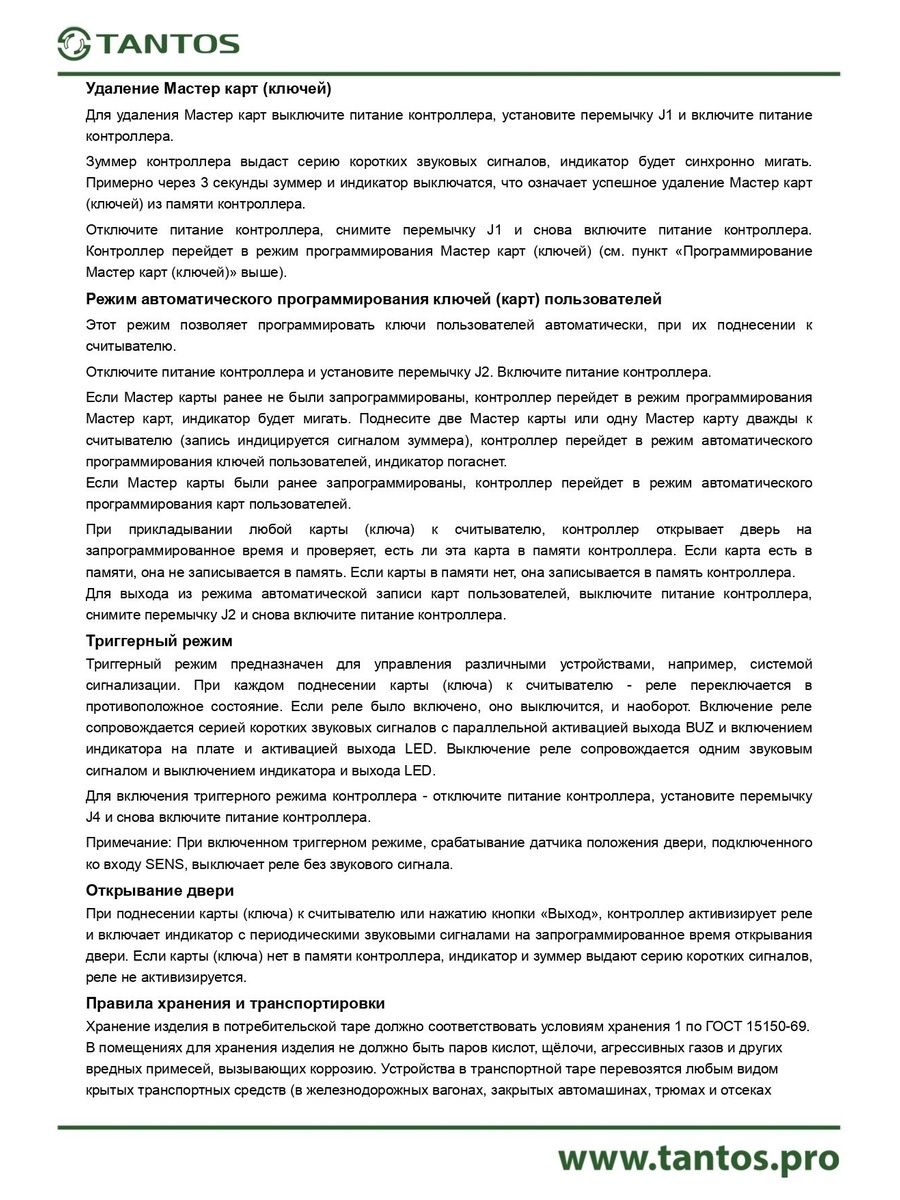 TANTOS

**Удаление Мастер карт (ключей)**

Для удаления Мастер карт выключите питание контроллера, установите перемычку J1 и включите питание контроллера.

Зуммер контроллера выдаст серию коротких звуковых сигналов, индикатор будет синхронно мигать. Примерно через 3 секунды зуммер и индикатор выключатся, что означает успешное удаление Мастер карт (ключей) из памяти контроллера.

Отключите питание контроллера, снимите перемычку J1 и снова включите питание контроллера. Контроллер перейдет в режим программирования Мастер карт (ключей) (см. пункт «Программирование Мастер карт (ключей)» выше).

**Режим автоматического программирования ключей (карт) пользователей**

Этот режим позволяет программировать ключи пользователей автоматически, при их поднесении к считывателю.

Отключите питание контроллера и установите перемычку J2. Включите питание контроллера.

Если Мастер карты ранее не были запрограммированы, контроллер перейдет в режим программирования Мастер карт, индикатор будет мигать. Поднесите две Мастер карты или одну Мастер карту дважды к считывателю (запись индицируется сигналом зуммера), контроллер перейдет в режим автоматического программирования ключей пользователей, индикатор погаснет.
Если Мастер карты были ранее запрограммированы, контроллер перейдет в режим автоматического программирования карт пользователей.

При прикладывании любой карты (ключа) к считывателю, контроллер открывает дверь на запрограммированное время и проверяет, есть ли эта карта в памяти контроллера. Если карта есть в памяти, она не записывается в память. Если карты в памяти нет, она записывается в память контроллера.
Для выхода из режима автоматической записи карт пользователей, выключите питание контроллера, снимите перемычку J2 и снова включите питание контроллера.

**Триггерный режим**

Триггерный режим предназначен для управления различными устройствами, например, системой сигнализации. При каждом поднесении карты (ключа) к считывателю - реле переключается в противоположное состояние. Если реле было включено, оно выключится, и наоборот. Включение реле сопровождается серией коротких звуковых сигналов с параллельной активацией выхода BUZ и включением индикатора на плате и активацией выхода LED. Выключение реле сопровождается одним звуковым сигналом и выключением индикатора и выхода LED.

Для включения триггерного режима контроллера - отключите питание контроллера, установите перемычку J4 и снова включите питание контроллера.

Примечание: При включенном триггерном режиме, срабатывание датчика положения двери, подключенного ко входу SENS, выключает реле без звукового сигнала.

**Открывание двери**

При поднесении карты (ключа) к считывателю или нажатию кнопки «Выход», контроллер активизирует реле и включает индикатор с периодическими звуковыми сигналами на запрограммированное время открывания двери. Если карты (ключа) нет в памяти контроллера, индикатор и зуммер выдают серию коротких сигналов, реле не активизируется.

**Правила хранения и транспортировки**

Хранение изделия в потребительской таре должно соответствовать условиям хранения 1 по ГОСТ 15150-69. В помещениях для хранения изделия не должно быть паров кислот, щёлочи, агрессивных газов и других вредных примесей, вызывающих коррозию. Устройства в транспортной таре перевозятся любым видом крытых транспортных средств (в железнодорожных вагонах, закрытых автомашинах, трюмах и отсеках

www.tantos.pro